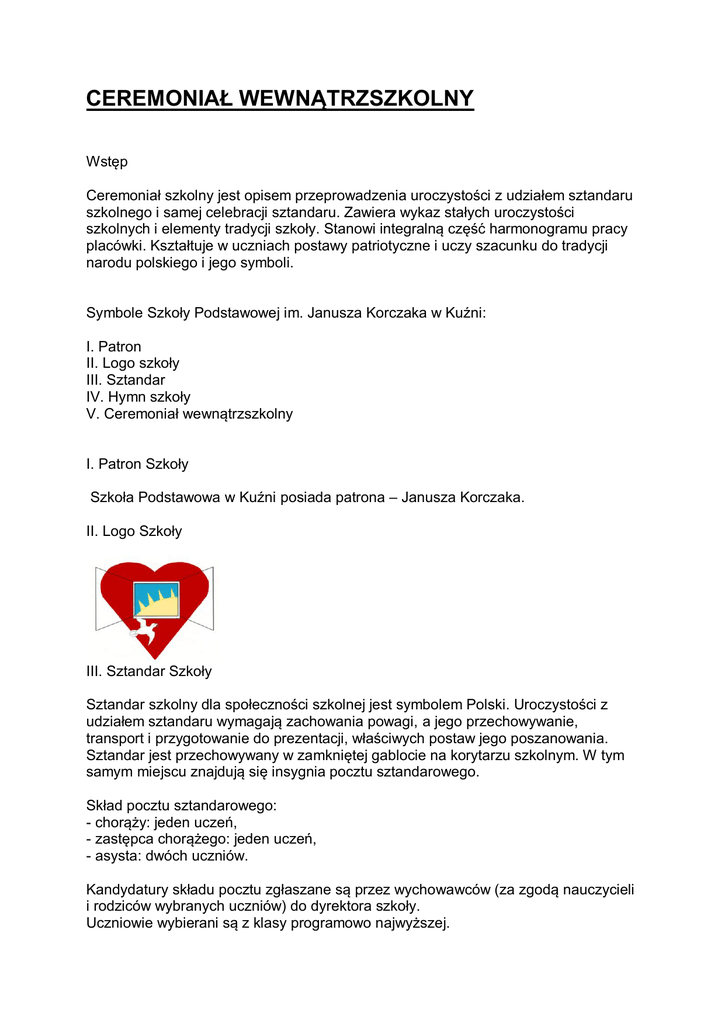 CEREMONIAŁ WEWNĄTRZSZKOLNY

Wstęp

Ceremoniał szkolny jest opisem przeprowadzenia uroczystości z udziałem sztandaru szkolnego i samej celebracji sztandaru. Zawiera wykaz stałych uroczystości szkolnych i elementy tradycji szkoły. Stanowi integralną część harmonogramu pracy placówki. Kształtuje w uczniach postawy patriotyczne i uczy szacunku do tradycji narodu polskiego i jego symboli.

Symbole Szkoły Podstawowej im. Janusza Korczaka w Kuźni:

I. Patron
II. Logo szkoły
III. Sztandar
IV. Hymn szkoły
V. Ceremoniał wewnątrzszkolny

I. Patron Szkoły

Szkoła Podstawowa w Kuźni posiada patrona – Janusza Korczaka.

II. Logo Szkoły

III. Sztandar Szkoły

Sztandar szkolny dla społeczności szkolnej jest symbolem Polski. Uroczystości z udziałem sztandaru wymagają zachowania powagi, a jego przechowywanie, transport i przygotowanie do prezentacji, właściwych postaw jego poszanowania. Sztandar jest przechowywany w zamkniętej gablocie na korytarzu szkolnym. W tym samym miejscu znajdują się insygnia pocztu sztandarowego.

Skład pocztu sztandarowego:
- chorąży: jeden uczeń,
- zastępca chorążego: jeden uczeń,
- asysta: dwóch uczniów.

Kandydatury składu pocztu zgłaszane są przez wychowawców (za zgodą nauczycieli i rodziców wybranych uczniów) do dyrektora szkoły.
Uczniowie wybierani są z klasy programowo najwyższej.